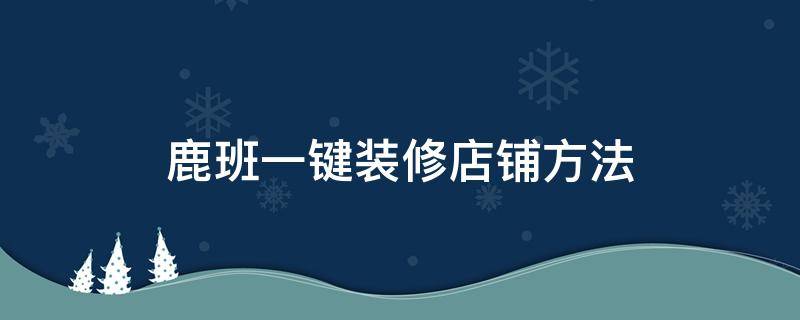 鹿班一键装修店铺方法